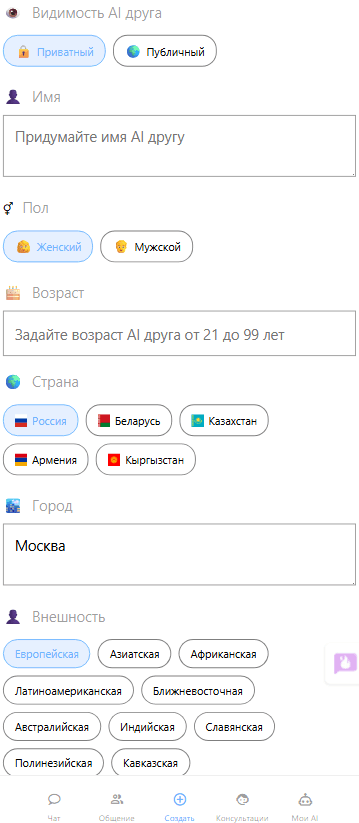 Видимость AI друга

Приватный

Публичный

Имя

Придумайте имя AI другу

Пол

Женский

Мужской

Возраст

Задайте возраст AI друга от 21 до 99 лет

Страна

Россия

Беларусь

Казахстан

Армения

Кыргызстан

Город

Москва

Внешность

Европейская

Азиатская

Африканская

Латиноамериканская

Ближневосточная

Австралийская

Индийская

Славянская

Полинезийская

Кавказская

Чат

Общение

Создать

Консультации

Мои AI